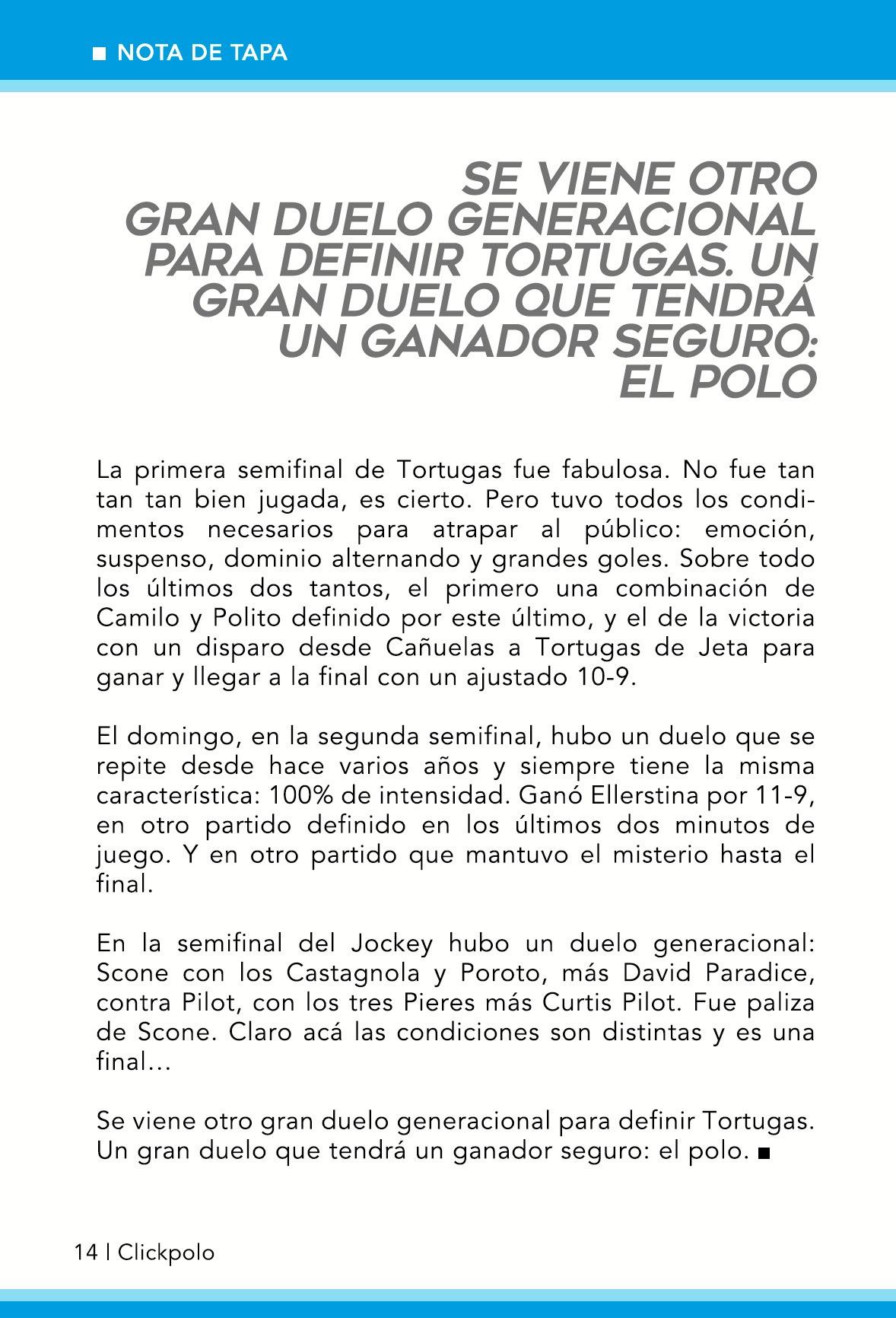 ■ NOTA DE TAPA

SE VIENE OTRO GRAN DUELO GENERACIONAL PARA DEFINIR TORTUGAS. UN GRAN DUELO QUE TENDRÁ UN GANADOR SEGURO: EL POLO

La primera semifinal de Tortugas fue fabulosa. No fue tan tan tan bien jugada, es cierto. Pero tuvo todos los condimentos necesarios para atrapar al público: emoción, suspenso, dominio alternando y grandes goles. Sobre todo los últimos dos tantos, el primero una combinación de Camilo y Polito definido por este último, y el de la victoria con un disparo desde Cañuelas a Tortugas de Jeta para ganar y llegar a la final con un ajustado 10-9.

El domingo, en la segunda semifinal, hubo un duelo que se repite desde hace varios años y siempre tiene la misma característica: 100% de intensidad. Ganó Ellerstina por 11-9, en otro partido definido en los últimos dos minutos de juego. Y en otro partido que mantuvo el misterio hasta el final.

En la semifinal del Jockey hubo un duelo generacional: Scone con los Castagnola y Poroto, más David Paradice, contra Pilot, con los tres Pieres más Curtis Pilot. Fue paliza de Scone. Claro acá las condiciones son distintas y es una final…

Se viene otro gran duelo generacional para definir Tortugas. Un gran duelo que tendrá un ganador seguro: el polo. ■

14 | Clickpolo